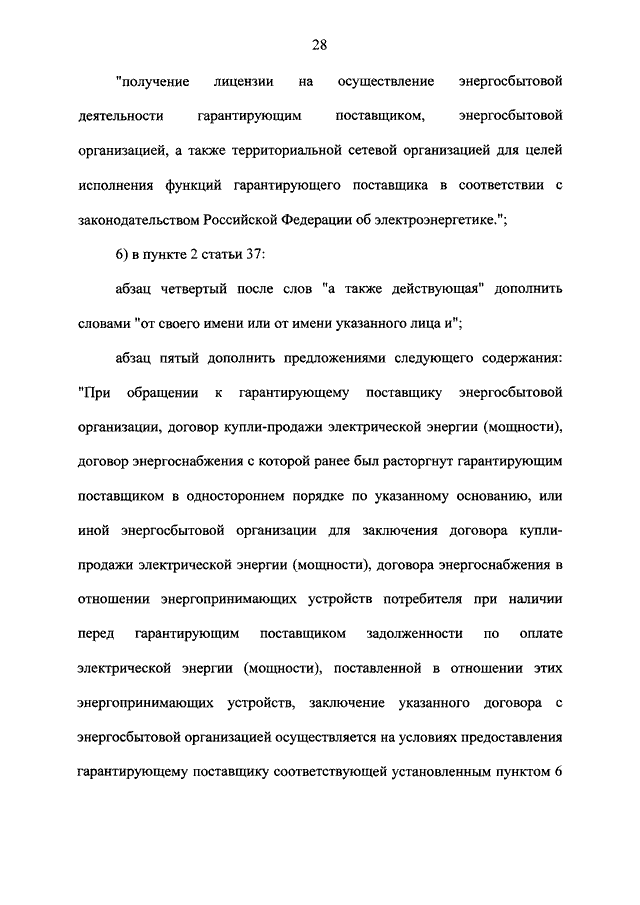 28

"получение лицензии на осуществление энергосбытовой деятельности гарантирующим поставщиком, энергосбытовой организацией, а также территориальной сетевой организацией для целей исполнения функций гарантирующего поставщика в соответствии с законодательством Российской Федерации об электроэнергетике.";

6) в пункте 2 статьи 37:

абзац четвертый после слов "а также действующая" дополнить словами "от своего имени или от имени указанного лица и";

абзац пятый дополнить предложениями следующего содержания: "При обращении к гарантирующему поставщику энергосбытовой организации, договор купли-продажи электрической энергии (мощности), договор энергоснабжения с которой ранее был расторгнут гарантирующим поставщиком в одностороннем порядке по указанному основанию, или иной энергосбытовой организации для заключения договора купли-продажи электрической энергии (мощности), договора энергоснабжения в отношении энергопринимающих устройств потребителя при наличии перед гарантирующим поставщиком задолженности по оплате электрической энергии (мощности), поставленной в отношении этих энергопринимающих устройств, заключение указанного договора с энергосбытовой организацией осуществляется на условиях предоставления гарантирующему поставщику соответствующей установленным пунктом 6